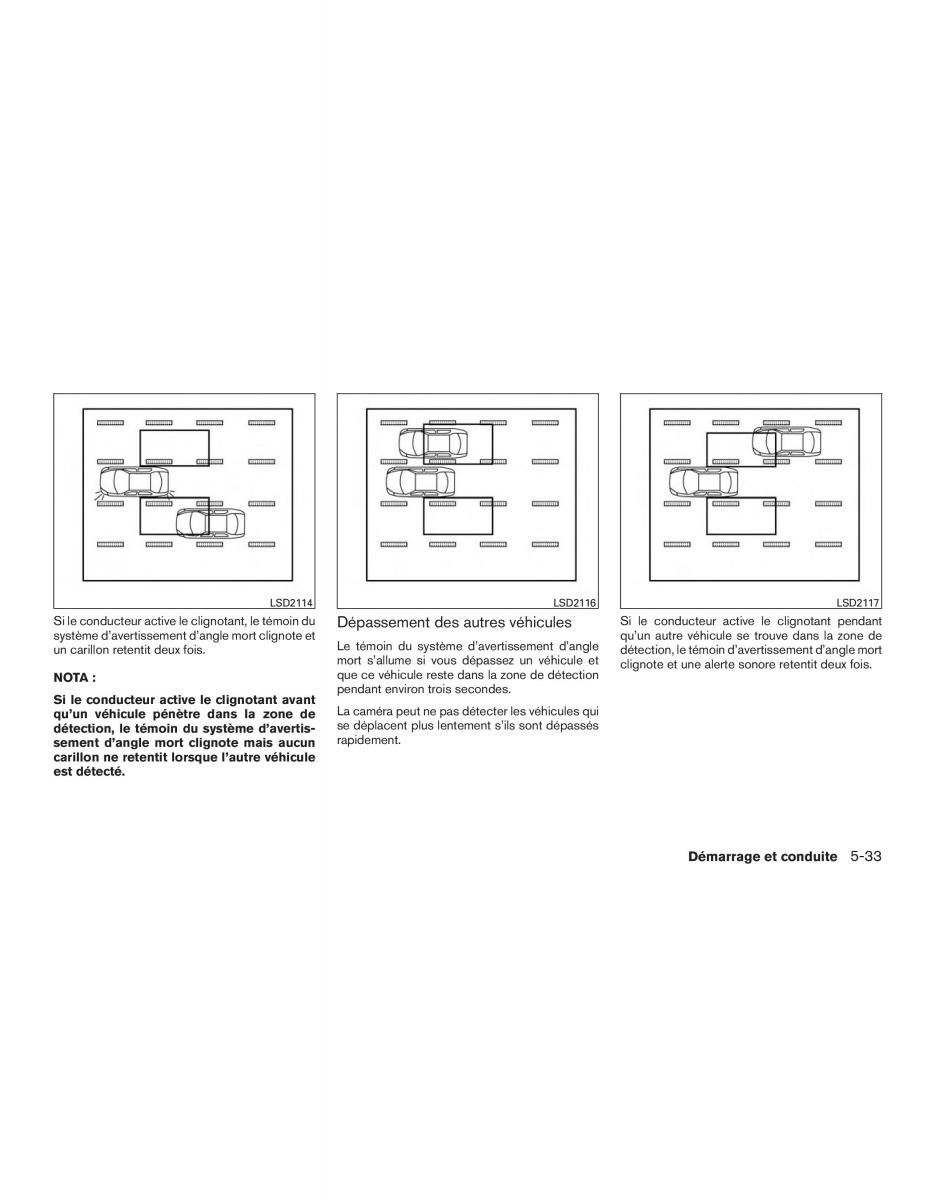 LSD2114

Si le conducteur active le clignotant, le témoin du système d'avertissement d'angle mort clignote et un carillon retentit deux fois.

NOTA :

Si le conducteur active le clignotant avant qu'un véhicule pénètre dans la zone de détection, le témoin du système d'avertissement d'angle mort clignote mais aucun carillon ne retentit lorsque l'autre véhicule est détecté.

LSD2116

Dépassement des autres véhicules

Le témoin du système d'avertissement d'angle mort s'allume si vous dépassez un véhicule et que ce véhicule reste dans la zone de détection pendant environ trois secondes.

La caméra peut ne pas détecter les véhicules qui se déplacent plus lentement s'ils sont dépassés rapidement.

LSD2117

Si le conducteur active le clignotant pendant qu'un autre véhicule se trouve dans la zone de détection, le témoin d'avertissement d'angle mort clignote et une alerte sonore retentit deux fois.

Démarrage et conduite 5-33